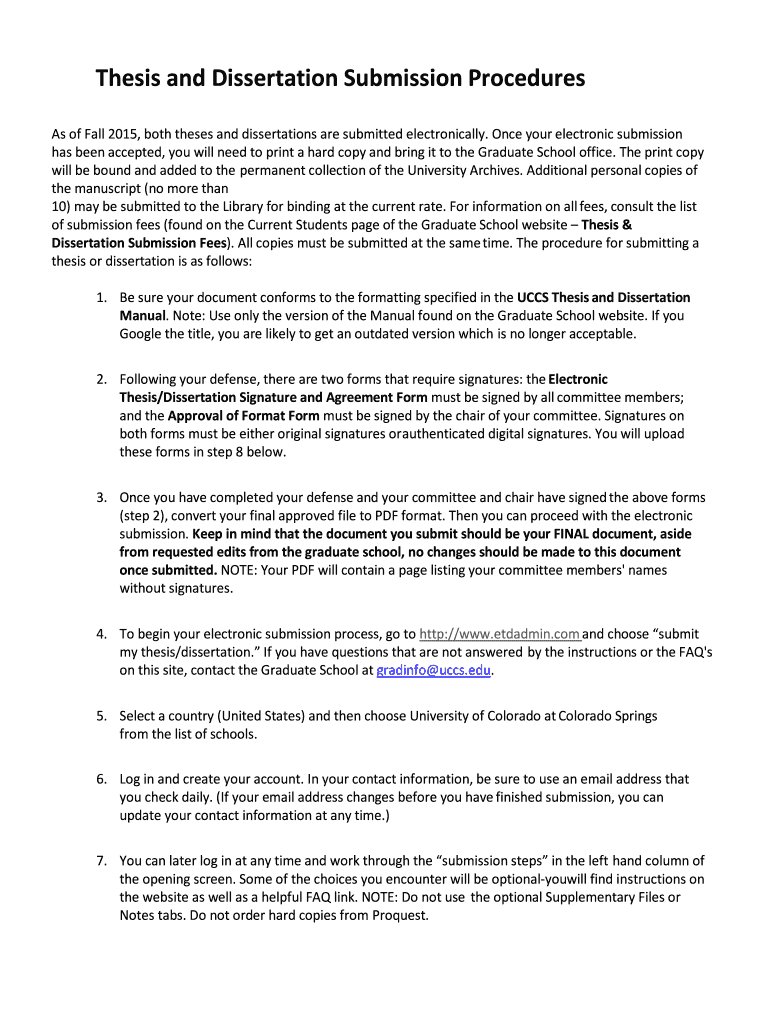 Thesis and Dissertation Submission Procedures

As of Fall 2015, both theses and dissertations are submitted electronically. Once your electronic submission has been accepted, you will need to print a hard copy and bring it to the Graduate School office. The print copy will be bound and added to the permanent collection of the University Archives. Additional personal copies of the manuscript (no more than
10) may be submitted to the Library for binding at the current rate. For information on all fees, consult the list of submission fees (found on the Current Students page of the Graduate School website – Thesis & Dissertation Submission Fees). All copies must be submitted at the same time. The procedure for submitting a thesis or dissertation is as follows:

1. Be sure your document conforms to the formatting specified in the UCCS Thesis and Dissertation Manual. Note: Use only the version of the Manual found on the Graduate School website. If you Google the title, you are likely to get an outdated version which is no longer acceptable.

2. Following your defense, there are two forms that require signatures: the Electronic Thesis/Dissertation Signature and Agreement Form must be signed by all committee members; and the Approval of Format Form must be signed by the chair of your committee. Signatures on both forms must be either original signatures orauthenticated digital signatures. You will upload these forms in step 8 below.

3. Once you have completed your defense and your committee and chair have signed the above forms (step 2), convert your final approved file to PDF format. Then you can proceed with the electronic submission. Keep in mind that the document you submit should be your FINAL document, aside from requested edits from the graduate school, no changes should be made to this document once submitted. NOTE: Your PDF will contain a page listing your committee members' names without signatures.

4. To begin your electronic submission process, go to http://www.etdadmin.com and choose “submit my thesis/dissertation.” If you have questions that are not answered by the instructions or the FAQ's on this site, contact the Graduate School at gradinfo@uccs.edu.

5. Select a country (United States) and then choose University of Colorado at Colorado Springs from the list of schools.

6. Log in and create your account. In your contact information, be sure to use an email address that you check daily. (If your email address changes before you have finished submission, you can update your contact information at any time.)

7. You can later log in at any time and work through the “submission steps” in the left hand column of the opening screen. Some of the choices you encounter will be optional-youwill find instructions on the website as well as a helpful FAQ link. NOTE: Do not use the optional Supplementary Files or Notes tabs. Do not order hard copies from Proquest.